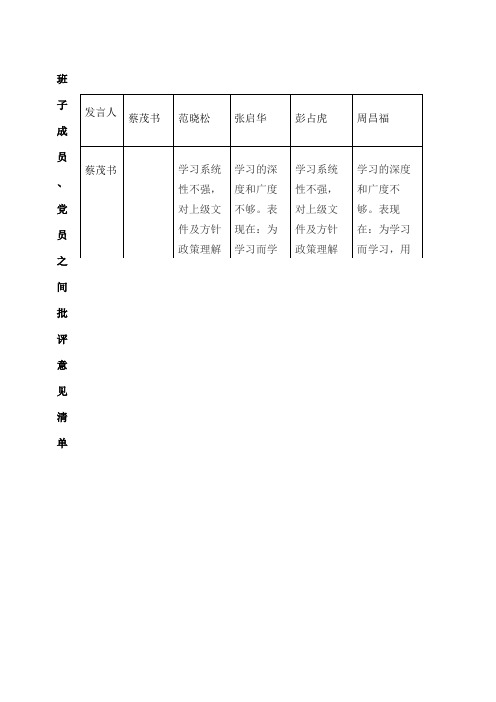 班子成员、党员之间批评意见清单

| 发言人 | 蔡茂书 | 范晓松 | 张启华 | 彭占虎 | 周昌福 |
|---|---|---|---|---|---|
| 蔡茂书 | | 学习系统性不强，对上级文件及方针政策理解 | 学习的深度和广度不够。表现在：为学习而学 | 学习系统性不强，对上级文件及方针政策理解 | 学习的深度和广度不够。表现在：为学习而学习，用 |